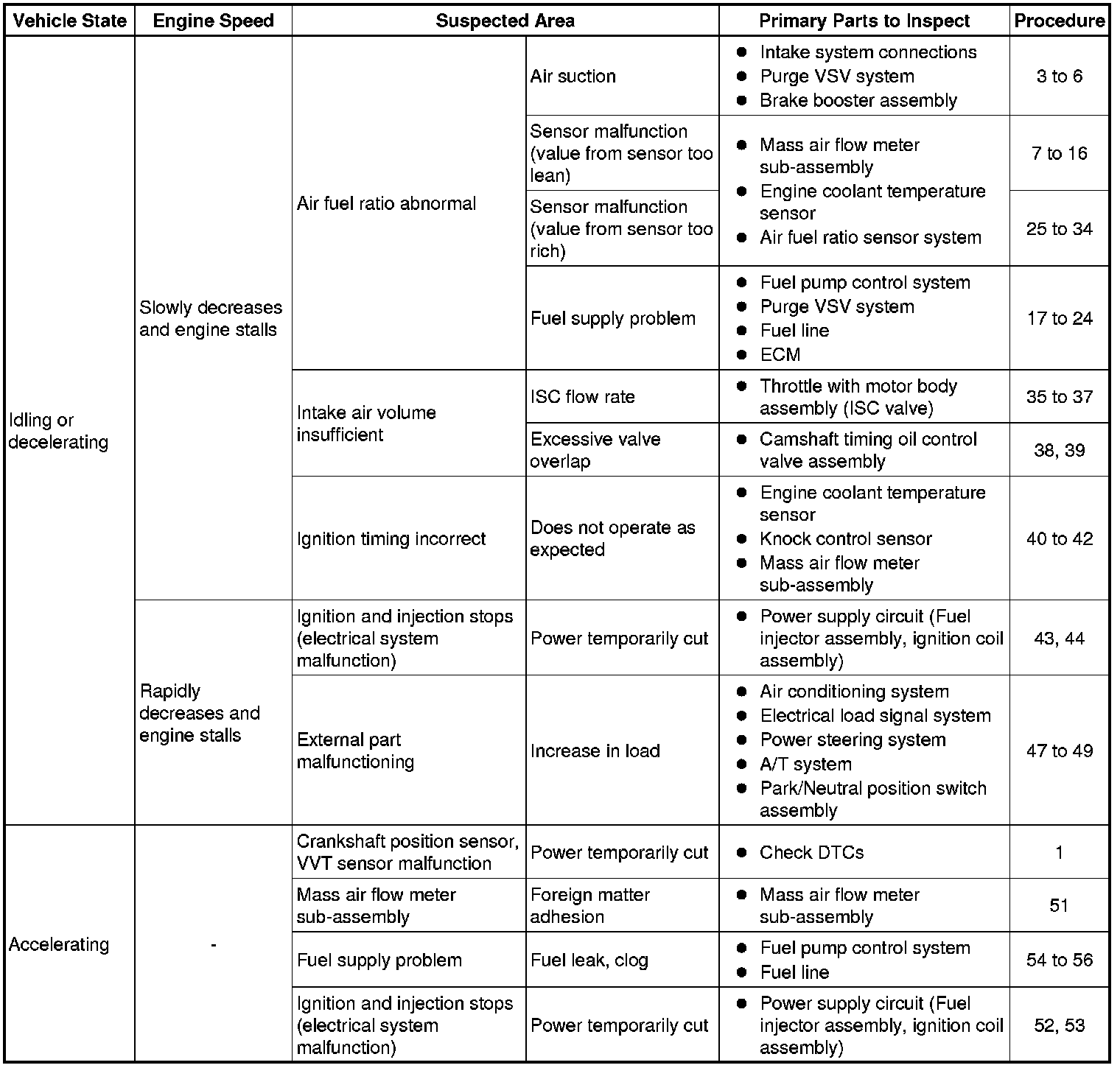 | Vehicle State | Engine Speed | Suspected Area | | Primary Parts to Inspect | Procedure |
|---|---|---|---|---|---|
| Idling or decelerating | Slowly decreases and engine stalls | Air fuel ratio abnormal | Air suction | ● Intake system connections ● Purge VSV system ● Brake booster assembly | 3 to 6 |
| | | | Sensor malfunction (value from sensor too lean) | ● Mass air flow meter sub-assembly ● Engine coolant temperature sensor ● Air fuel ratio sensor system | 7 to 16 |
| | | | Sensor malfunction (value from sensor too rich) | | 25 to 34 |
| | | | Fuel supply problem | ● Fuel pump control system ● Purge VSV system ● Fuel line ● ECM | 17 to 24 |
| | | Intake air volume insufficient | ISC flow rate | ● Throttle with motor body assembly (ISC valve) | 35 to 37 |
| | | | Excessive valve overlap | ● Camshaft timing oil control valve assembly | 38, 39 |
| | | Ignition timing incorrect | Does not operate as expected | ● Engine coolant temperature sensor ● Knock control sensor ● Mass air flow meter sub-assembly | 40 to 42 |
| | Rapidly decreases and engine stalls | Ignition and injection stops (electrical system malfunction) | Power temporarily cut | ● Power supply circuit (Fuel injector assembly, ignition coil assembly) | 43, 44 |
| | | External part malfunctioning | Increase in load | ● Air conditioning system ● Electrical load signal system ● Power steering system ● A/T system ● Park/Neutral position switch assembly | 47 to 49 |
| Accelerating | - | Crankshaft position sensor, VVT sensor malfunction | Power temporarily cut | ● Check DTCs | 1 |
| | | Mass air flow meter sub-assembly | Foreign matter adhesion | ● Mass air flow meter sub-assembly | 51 |
| | | Fuel supply problem | Fuel leak, clog | ● Fuel pump control system ● Fuel line | 54 to 56 |
| | | Ignition and injection stops (electrical system malfunction) | Power temporarily cut | ● Power supply circuit (Fuel injector assembly, ignition coil assembly) | 52, 53 |